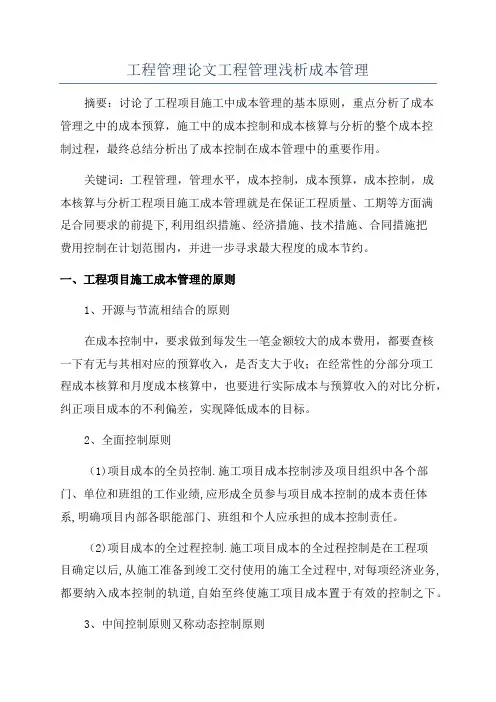 工程管理论文工程管理浅析成本管理

摘要：讨论了工程项目施工中成本管理的基本原则，重点分析了成本管理之中的成本预算，施工中的成本控制和成本核算与分析的整个成本控制过程，最终总结分析出了成本控制在成本管理中的重要作用。

关键词：工程管理，管理水平，成本控制，成本预算，成本控制，成本核算与分析工程项目施工成本管理就是在保证工程质量、工期等方面满足合同要求的前提下,利用组织措施、经济措施、技术措施、合同措施把费用控制在计划范围内，并进一步寻求最大程度的成本节约。

一、工程项目施工成本管理的原则

1、开源与节流相结合的原则

在成本控制中，要求做到每发生一笔金额较大的成本费用，都要查核一下有无与其相对应的预算收入，是否支大于收；在经常性的分部分项工程成本核算和月度成本核算中，也要进行实际成本与预算收入的对比分析，纠正项目成本的不利偏差，实现降低成本的目标。

2、全面控制原则

(1)项目成本的全员控制.施工项目成本控制涉及项目组织中各个部门、单位和班组的工作业绩,应形成全员参与项目成本控制的成本责任体系,明确项目内部各职能部门、班组和个人应承担的成本控制责任。

(2)项目成本的全过程控制.施工项目成本的全过程控制是在工程项目确定以后,从施工准备到竣工交付使用的施工全过程中,对每项经济业务,都要纳入成本控制的轨道,自始至终使施工项目成本置于有效的控制之下。

3、中间控制原则又称动态控制原则